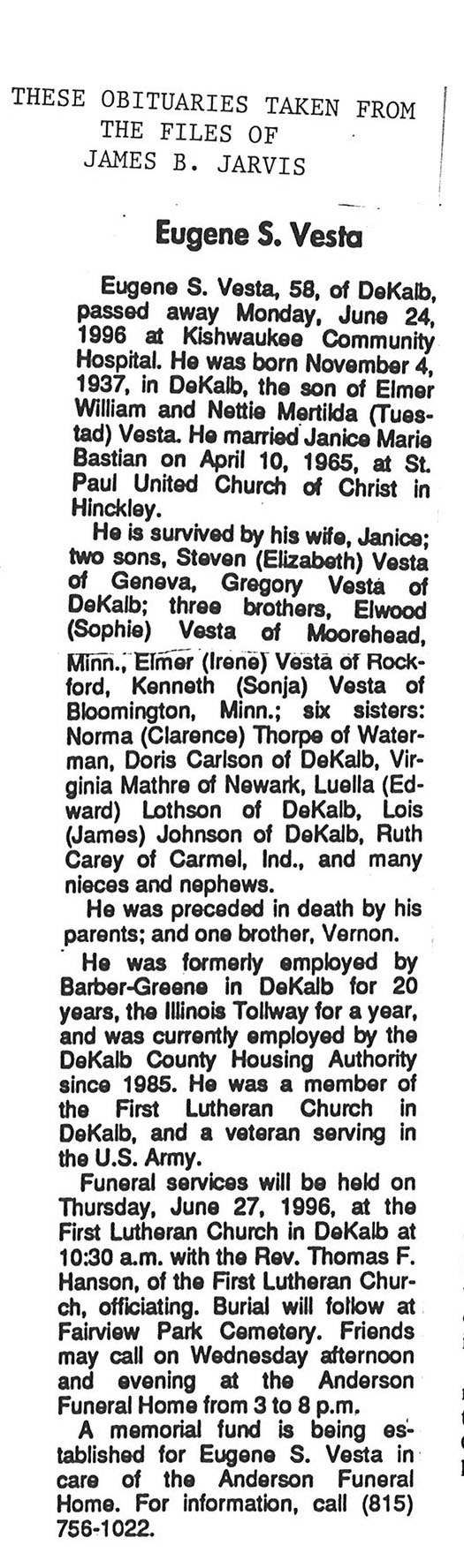 THESE OBITUARIES TAKEN FROM THE FILES OF JAMES B. JARVIS

Eugene S. Vesta

Eugene S. Vesta, 58, of DeKalb, passed away Monday, June 24, 1996 at Kishwaukee Community Hospital. He was born November 4, 1937, in DeKalb, the son of Elmer William and Nettie Mertilda (Tuestad) Vesta. He married Janice Marie Bastian on April 10, 1965, at St. Paul United Church of Christ in Hinckley.

He is survived by his wife, Janice; two sons, Steven (Elizabeth) Vesta of Geneva, Gregory Vesta of DeKalb; three brothers, Elwood (Sophie) Vesta of Moorehead, Minn., Elmer (Irene) Vesta of Rockford, Kenneth (Sonja) Vesta of Bloomington, Minn.; six sisters: Norma (Clarence) Thorpe of Waterman, Doris Carlson of DeKalb, Virginia Mathre of Newark, Luella (Edward) Lothson of DeKalb, Lois (James) Johnson of DeKalb, Ruth Carey of Carmel, Ind., and many nieces and nephews.

He was preceded in death by his parents; and one brother, Vernon.

He was formerly employed by Barber-Greene in DeKalb for 20 years, the Illinois Tollway for a year, and was currently employed by the DeKalb County Housing Authority since 1985. He was a member of the First Lutheran Church in DeKalb, and a veteran serving in the U.S. Army.

Funeral services will be held on Thursday, June 27, 1996, at the First Lutheran Church in DeKalb at 10:30 a.m. with the Rev. Thomas F. Hanson, of the First Lutheran Church, officiating. Burial will follow at Fairview Park Cemetery. Friends may call on Wednesday afternoon and evening at the Anderson Funeral Home from 3 to 8 p.m.

A memorial fund is being established for Eugene S. Vesta in care of the Anderson Funeral Home. For information, call (815) 756-1022.